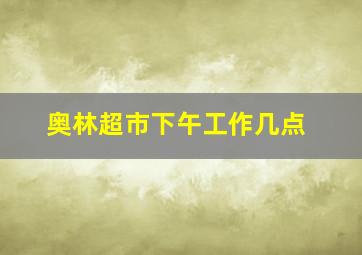 奥林超市下午工作几点